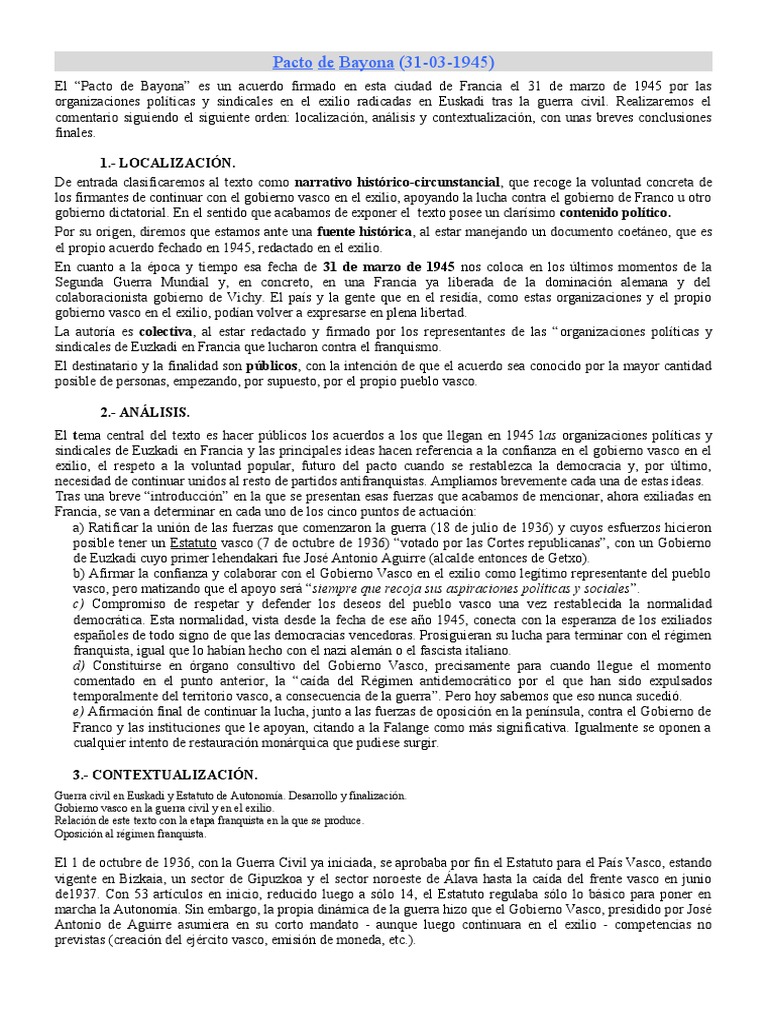 Pacto de Bayona (31-03-1945)

El "Pacto de Bayona" es un acuerdo firmado en esta ciudad de Francia el 31 de marzo de 1945 por las organizaciones políticas y sindicales en el exilio radicadas en Euskadi tras la guerra civil. Realizaremos el comentario siguiendo el siguiente orden: localización, análisis y contextualización, con unas breves conclusiones finales.

1.- LOCALIZACIÓN.

De entrada clasificaremos al texto como narrativo histórico-circunstancial, que recoge la voluntad concreta de los firmantes de continuar con el gobierno vasco en el exilio, apoyando la lucha contra el gobierno de Franco u otro gobierno dictatorial. En el sentido que acabamos de exponer el texto posee un clarísimo contenido político.

Por su origen, diremos que estamos ante una fuente histórica, al estar manejando un documento coetáneo, que es el propio acuerdo fechado en 1945, redactado en el exilio.

En cuanto a la época y tiempo esa fecha de 31 de marzo de 1945 nos coloca en los últimos momentos de la Segunda Guerra Mundial y, en concreto, en una Francia ya liberada de la dominación alemana y del colaboracionista gobierno de Vichy. El país y la gente que en el residía, como estas organizaciones y el propio gobierno vasco en el exilio, podían volver a expresarse en plena libertad.

La autoría es colectiva, al estar redactado y firmado por los representantes de las "organizaciones políticas y sindicales de Euzkadi en Francia que lucharon contra el franquismo.

El destinatario y la finalidad son públicos, con la intención de que el acuerdo sea conocido por la mayor cantidad posible de personas, empezando, por supuesto, por el propio pueblo vasco.

2.- ANÁLISIS.

El tema central del texto es hacer públicos los acuerdos a los que llegan en 1945 las organizaciones políticas y sindicales de Euzkadi en Francia y las principales ideas hacen referencia a la confianza en el gobierno vasco en el exilio, el respeto a la voluntad popular, futuro del pacto cuando se restablezca la democracia y, por último, necesidad de continuar unidos al resto de partidos antifranquistas. Ampliamos brevemente cada una de estas ideas.
Tras una breve "introducción" en la que se presentan esas fuerzas que acabamos de mencionar, ahora exiliadas en Francia, se van a determinar en cada uno de los cinco puntos de actuación:
a) Ratificar la unión de las fuerzas que comenzaron la guerra (18 de julio de 1936) y cuyos esfuerzos hicieron posible tener un Estatuto vasco (7 de octubre de 1936) "votado por las Cortes republicanas", con un Gobierno de Euzkadi cuyo primer lehendakari fue José Antonio Aguirre (alcalde entonces de Getxo).
b) Afirmar la confianza y colaborar con el Gobierno Vasco en el exilio como legítimo representante del pueblo vasco, pero matizando que el apoyo será "siempre que recoja sus aspiraciones políticas y sociales".
c) Compromiso de respetar y defender los deseos del pueblo vasco una vez restablecida la normalidad democrática. Esta normalidad, vista desde la fecha de ese año 1945, conecta con la esperanza de los exiliados españoles de todo signo de que las democracias vencedoras. Prosiguieran su lucha para terminar con el régimen franquista, igual que lo habían hecho con el nazi alemán o el fascista italiano.
d) Constituirse en órgano consultivo del Gobierno Vasco, precisamente para cuando llegue el momento comentado en el punto anterior, la "caída del Régimen antidemocrático por el que han sido expulsados temporalmente del territorio vasco, a consecuencia de la guerra". Pero hoy sabemos que eso nunca sucedió.
e) Afirmación final de continuar la lucha, junto a las fuerzas de oposición en la península, contra el Gobierno de Franco y las instituciones que le apoyan, citando a la Falange como más significativa. Igualmente se oponen a cualquier intento de restauración monárquica que pudiese surgir.

3.- CONTEXTUALIZACIÓN.

Guerra civil en Euskadi y Estatuto de Autonomía. Desarrollo y finalización.
Gobierno vasco en la guerra civil y en el exilio.
Relación de este texto con la etapa franquista en la que se produce.
Oposición al régimen franquista.

El 1 de octubre de 1936, con la Guerra Civil ya iniciada, se aprobaba por fin el Estatuto para el País Vasco, estando vigente en Bizkaia, un sector de Gipuzkoa y el sector noroeste de Álava hasta la caída del frente vasco en junio de1937. Con 53 artículos en inicio, reducido luego a sólo 14, el Estatuto regulaba sólo lo básico para poner en marcha la Autonomía. Sin embargo, la propia dinámica de la guerra hizo que el Gobierno Vasco, presidido por José Antonio de Aguirre asumiera en su corto mandato - aunque luego continuara en el exilio - competencias no previstas (creación del ejército vasco, emisión de moneda, etc.).